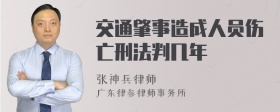 交通肇事造成人员伤亡刑法判几年

张神兵律师
广东律参律师事务所